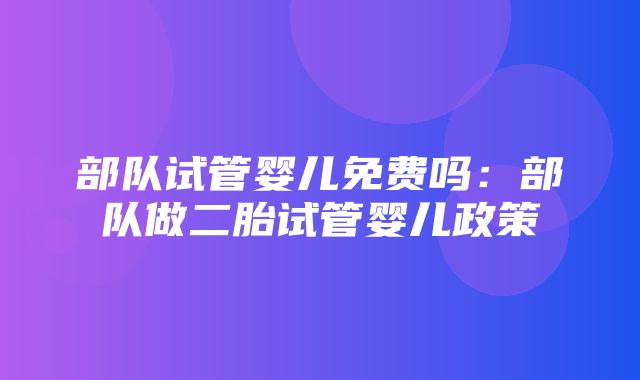 部队试管婴儿免费吗：部队做二胎试管婴儿政策